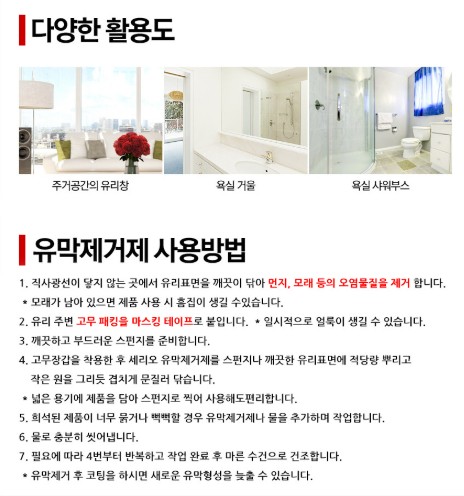 다양한 활용도

주거공간의 유리창

욕실 거울

욕실 샤워부스

유막제거제 사용방법

1. 직사광선이 닿지 않는 곳에서 유리표면을 깨끗이 닦아 먼지, 모래 등의 오염물질을 제거 합니다.

* 모래가 남아 있으면 제품 사용 시 흠집이 생길 수있습니다.

2. 유리 주변 고무 패킹을 마스킹 테이프로 붙입니다. * 일시적으로 얼룩이 생길 수 있습니다.

3. 깨끗하고 부드러운 스펀지를 준비합니다.

4. 고무장갑을 착용한 후 세리오 유막제거제를 스펀지나 깨끗한 유리표면에 적당량 뿌리고 작은 원을 그리듯 겹치게 문질러 닦습니다.

* 넓은 용기에 제품을 담아 스펀지로 찍어 사용해도편리합니다.

5. 희석된 제품이 너무 묽거나 뻑뻑할 경우 유막제거제나 물을 추가하며 작업합니다.

6. 물로 충분히 씻어냅니다.

7. 필요에 따라 4번부터 반복하고 작업 완료 후 마른 수건으로 건조합니다.

* 유막제거 후 코팅을 하시면 새로운 유막형성을 늦출 수 있습니다.